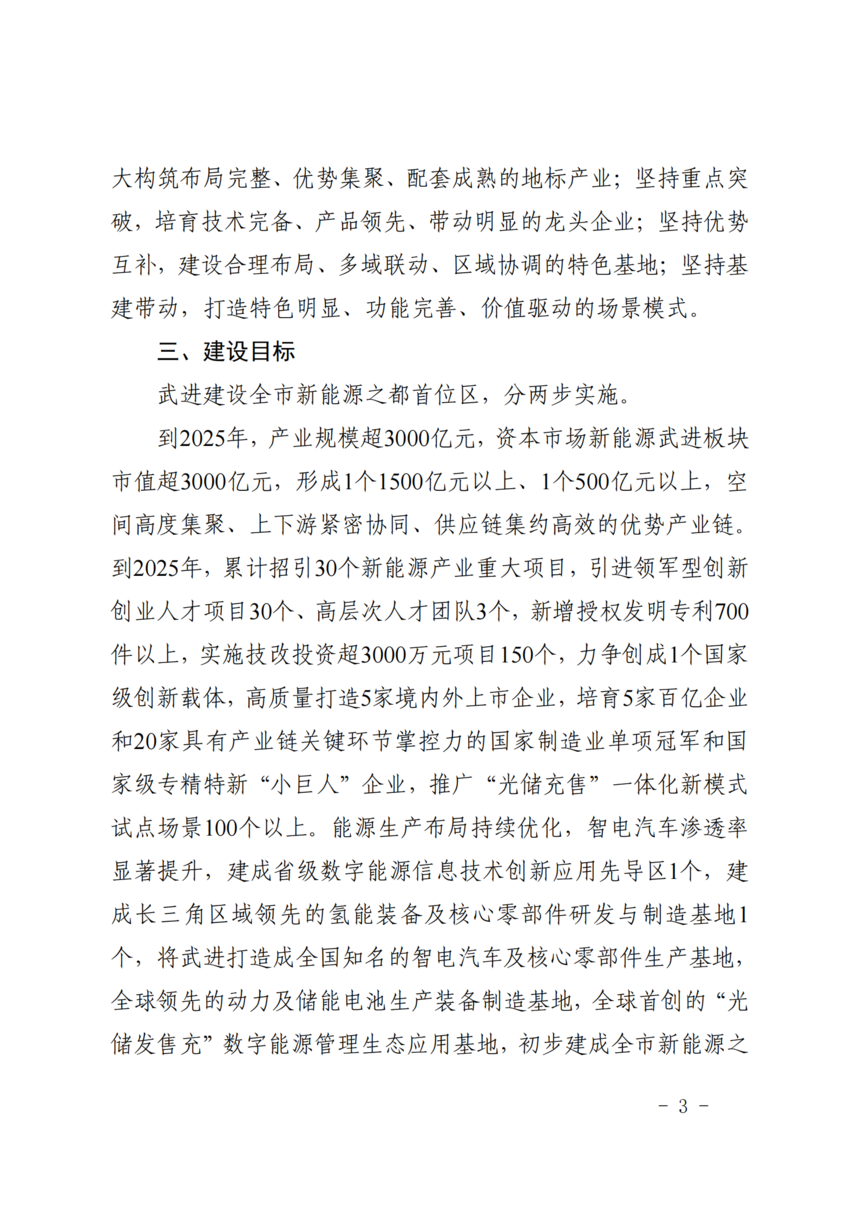 大构筑布局完整、优势集聚、配套成熟的地标产业；坚持重点突破，培育技术完备、产品领先、带动明显的龙头企业；坚持优势互补，建设合理布局、多域联动、区域协调的特色基地；坚持基建带动，打造特色明显、功能完善、价值驱动的场景模式。

三、建设目标

武进建设全市新能源之都首位区，分两步实施。

到2025年，产业规模超3000亿元，资本市场新能源武进板块市值超3000亿元，形成1个1500亿元以上、1个500亿元以上，空间高度集聚、上下游紧密协同、供应链集约高效的优势产业链。到2025年，累计招引30个新能源产业重大项目，引进领军型创新创业人才项目30个、高层次人才团队3个，新增授权发明专利700件以上，实施技改投资超3000万元项目150个，力争创成1个国家级创新载体，高质量打造5家境内外上市企业，培育5家百亿企业和20家具有产业链关键环节掌控力的国家制造业单项冠军和国家级专精特新“小巨人”企业，推广“光储充售”一体化新模式试点场景100个以上。能源生产布局持续优化，智电汽车渗透率显著提升，建成省级数字能源信息技术创新应用先导区1个，建成长三角区域领先的氢能装备及核心零部件研发与制造基地1个，将武进打造成全国知名的智电汽车及核心零部件生产基地，全球领先的动力及储能电池生产装备制造基地，全球首创的“光储发售充”数字能源管理生态应用基地，初步建成全市新能源之

- 3 -